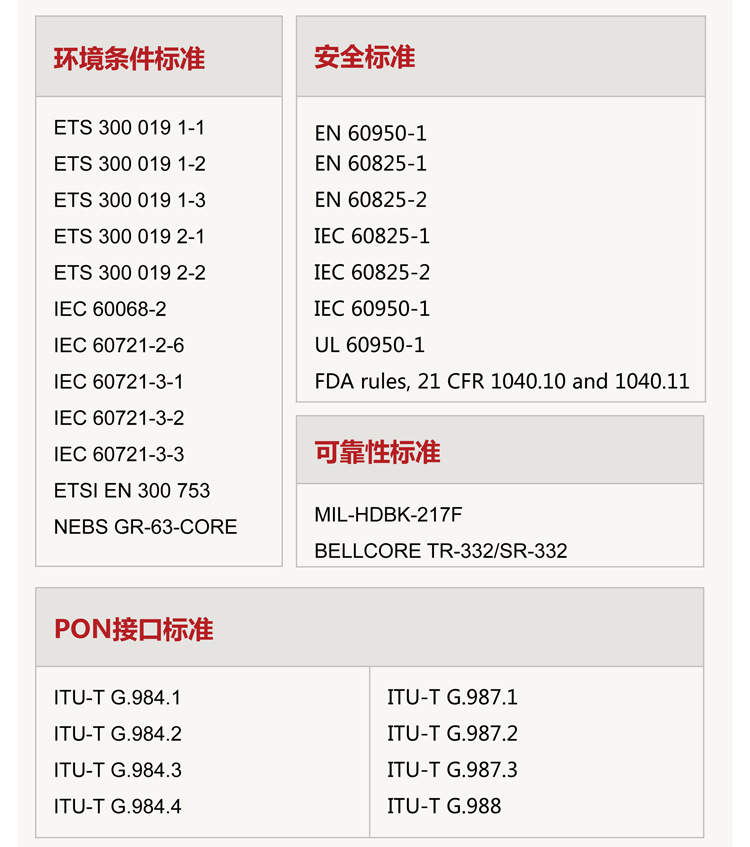 环境条件标准

ETS 300 019 1-1
ETS 300 019 1-2
ETS 300 019 1-3
ETS 300 019 2-1
ETS 300 019 2-2
IEC 60068-2
IEC 60721-2-6
IEC 60721-3-1
IEC 60721-3-2
IEC 60721-3-3
ETSI EN 300 753
NEBS GR-63-CORE

安全标准

EN 60950-1
EN 60825-1
EN 60825-2
IEC 60825-1
IEC 60825-2
IEC 60950-1
UL 60950-1
FDA rules, 21 CFR 1040.10 and 1040.11

可靠性标准

MIL-HDBK-217F
BELLCORE TR-332/SR-332

PON接口标准

ITU-T G.984.1
ITU-T G.984.2
ITU-T G.984.3
ITU-T G.984.4

ITU-T G.987.1
ITU-T G.987.2
ITU-T G.987.3
ITU-T G.988